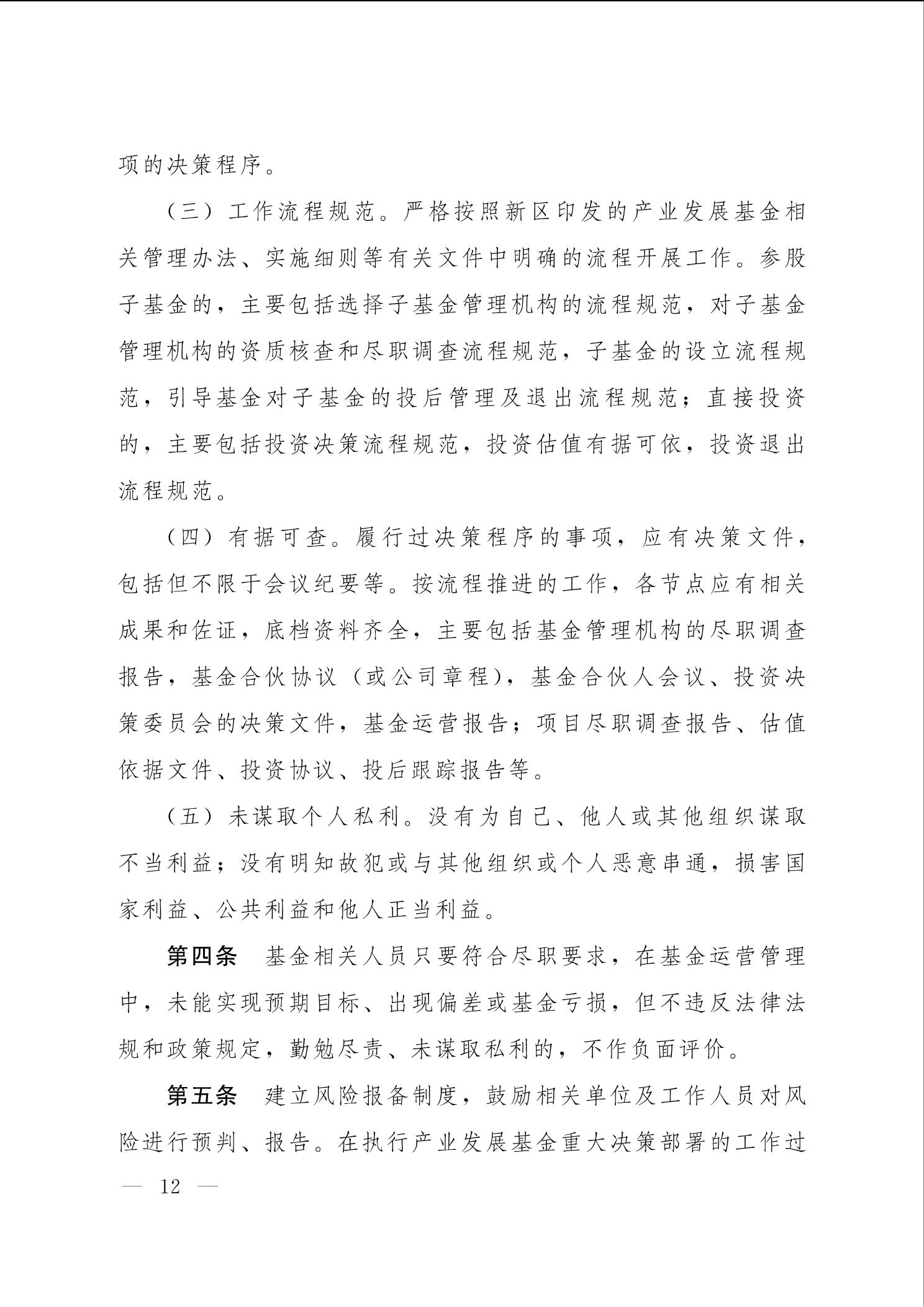 项的决策程序。

（三）工作流程规范。严格按照新区印发的产业发展基金相关管理办法、实施细则等有关文件中明确的流程开展工作。参股子基金的，主要包括选择子基金管理机构的流程规范，对子基金管理机构的资质核查和尽职调查流程规范，子基金的设立流程规范，引导基金对子基金的投后管理及退出流程规范；直接投资的，主要包括投资决策流程规范，投资估值有据可依，投资退出流程规范。

（四）有据可查。履行过决策程序的事项，应有决策文件，包括但不限于会议纪要等。按流程推进的工作，各节点应有相关成果和佐证，底档资料齐全，主要包括基金管理机构的尽职调查报告，基金合伙协议（或公司章程），基金合伙人会议、投资决策委员会的决策文件，基金运营报告；项目尽职调查报告、估值依据文件、投资协议、投后跟踪报告等。

（五）未谋取个人私利。没有为自己、他人或其他组织谋取不当利益；没有明知故犯或与其他组织或个人恶意串通，损害国家利益、公共利益和他人正当利益。

第四条　基金相关人员只要符合尽职要求，在基金运营管理中，未能实现预期目标、出现偏差或基金亏损，但不违反法律法规和政策规定，勤勉尽责、未谋取私利的，不作负面评价。

第五条　建立风险报备制度，鼓励相关单位及工作人员对风险进行预判、报告。在执行产业发展基金重大决策部署的工作过

— 12 —